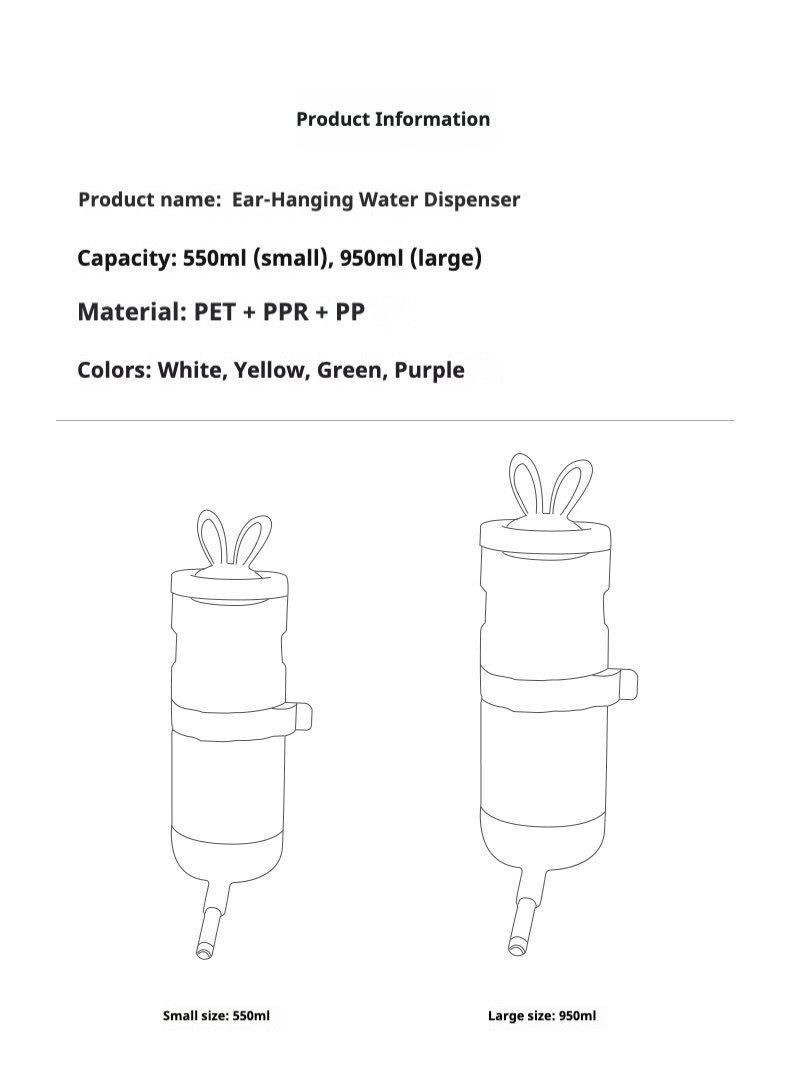 Product Information

Product name:  Ear-Hanging Water Dispenser

Capacity: 550ml (small), 950ml (large)

Material: PET + PPR + PP

Colors: White, Yellow, Green, Purple

Small size: 550ml

Large size: 950ml